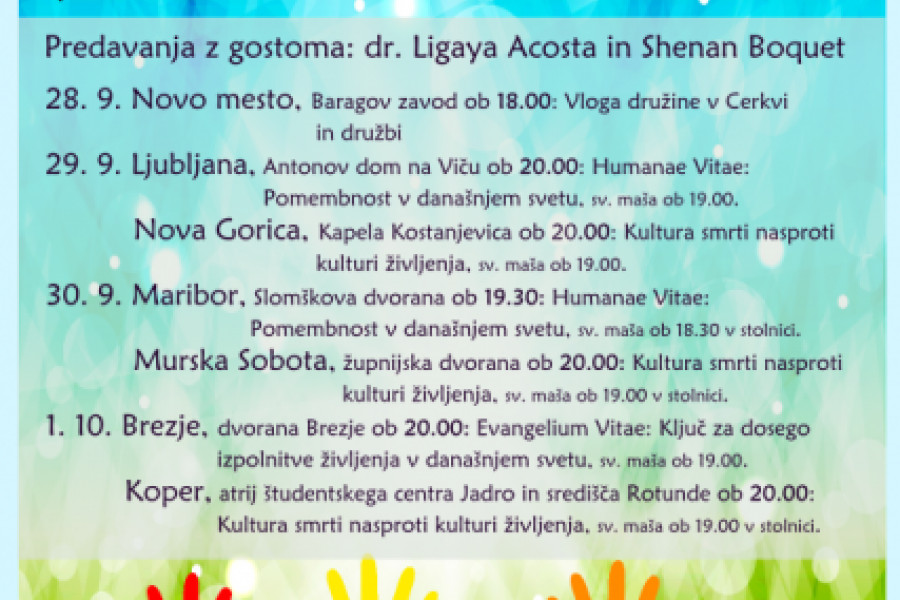 Predavanja z gostoma: dr. Ligaya Acosta in Shenan Boquet

28. 9. Novo mesto, Baragov zavod ob 18.00: Vloga družine v Cerkvi in družbi

29. 9. Ljubljana, Antonov dom na Viču ob 20.00: Humanae Vitae: Pomembnost v današnjem svetu, sv. maša ob 19.00.

Nova Gorica, Kapela Kostanjevica ob 20.00: Kultura smrti nasproti kulturi življenja, sv. maša ob 19.00.

30. 9. Maribor, Slomškova dvorana ob 19.30: Humanae Vitae: Pomembnost v današnjem svetu, sv. maša ob 18.30 v stolnici.

Murska Sobota, župnijska dvorana ob 20.00: Kultura smrti nasproti kulturi življenja, sv. maša ob 19.00 v stolnici.

1. 10. Brezje, dvorana Brezje ob 20.00: Evangelium Vitae: Ključ za dosego izpolnitve življenja v današnjem svetu, sv. maša ob 19.00.

Koper, atrij študentskega centra Jadro in središča Rotunde ob 20.00: Kultura smrti nasproti kulturi življenja, sv. maša ob 19.00 v stolnici.